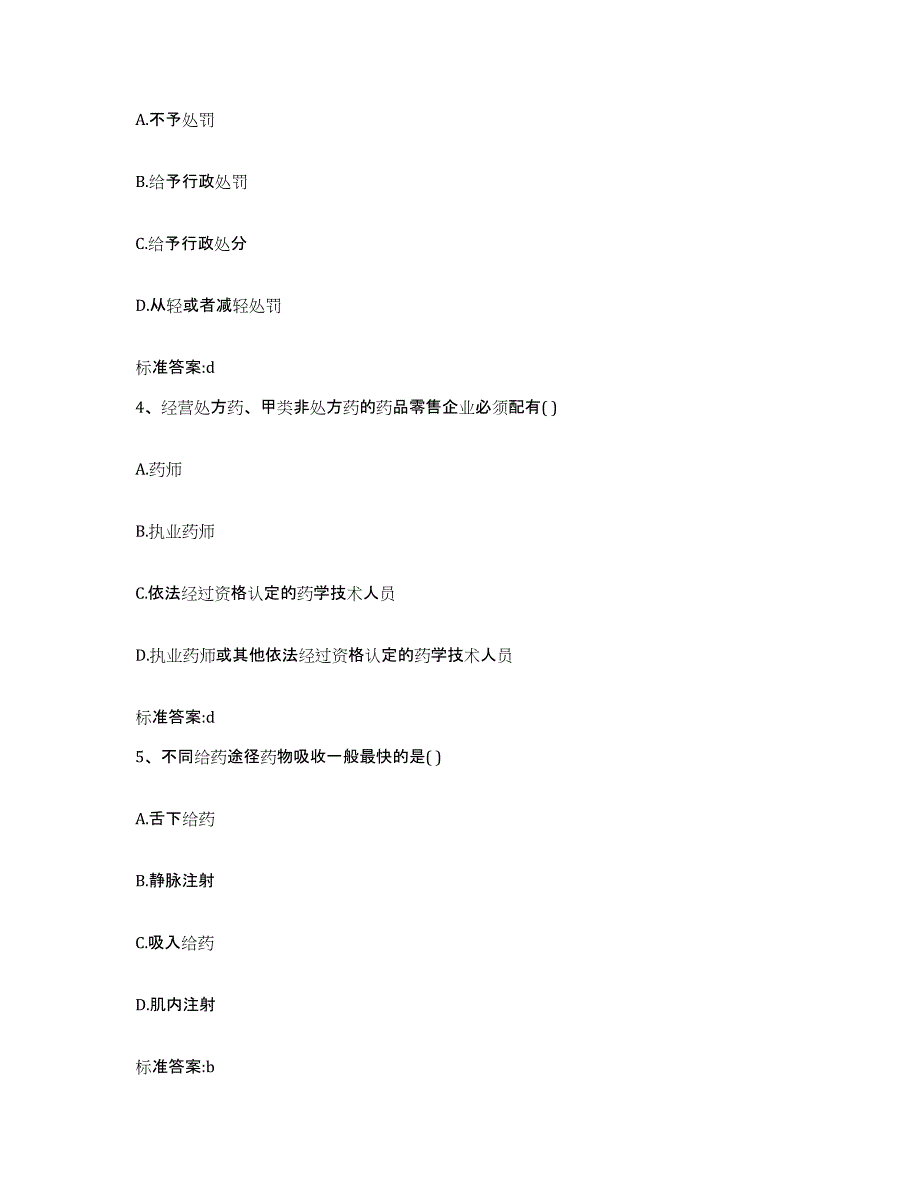 A.不予处罚

B.给予行政处罚

C.给予行政处分

D.从轻或者减轻处罚

标准答案:d

4、经营处方药、甲类非处方药的药品零售企业必须配有( )

A.药师

B.执业药师

C.依法经过资格认定的药学技术人员

D.执业药师或其他依法经过资格认定的药学技术人员

标准答案:d

5、不同给药途径药物吸收一般最快的是( )

A.舌下给药

B.静脉注射

C.吸入给药

D.肌内注射

标准答案:b